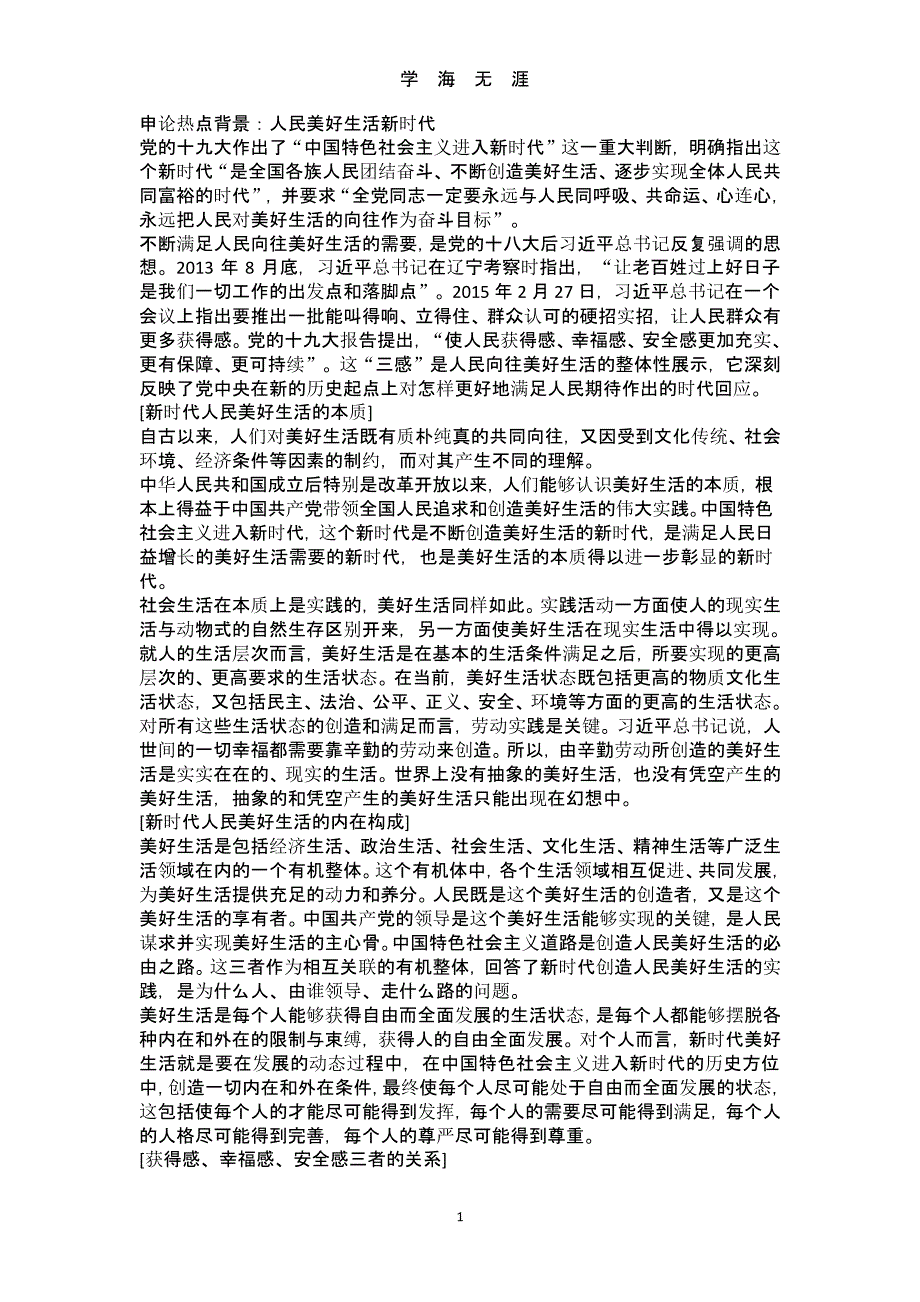 学 海 无 涯

申论热点背景：人民美好生活新时代
党的十九大作出了“中国特色社会主义进入新时代”这一重大判断，明确指出这个新时代“是全国各族人民团结奋斗、不断创造美好生活、逐步实现全体人民共同富裕的时代”，并要求“全党同志一定要永远与人民同呼吸、共命运、心连心，永远把人民对美好生活的向往作为奋斗目标”。
不断满足人民向往美好生活的需要，是党的十八大后习近平总书记反复强调的思想。2013 年 8 月底，习近平总书记在辽宁考察时指出，“让老百姓过上好日子是我们一切工作的出发点和落脚点”。2015 年 2 月 27 日，习近平总书记在一个会议上指出要推出一批能叫得响、立得住、群众认可的硬招实招，让人民群众有更多获得感。党的十九大报告提出，“使人民获得感、幸福感、安全感更加充实、更有保障、更可持续”。这“三感”是人民向往美好生活的整体性展示，它深刻反映了党中央在新的历史起点上对怎样更好地满足人民期待作出的时代回应。
[新时代人民美好生活的本质]
自古以来，人们对美好生活既有质朴纯真的共同向往，又因受到文化传统、社会环境、经济条件等因素的制约，而对其产生不同的理解。
中华人民共和国成立后特别是改革开放以来，人们能够认识美好生活的本质，根本上得益于中国共产党带领全国人民追求和创造美好生活的伟大实践。中国特色社会主义进入新时代，这个新时代是不断创造美好生活的新时代，是满足人民日益增长的美好生活需要的新时代，也是美好生活的本质得以进一步彰显的新时代。
社会生活在本质上是实践的，美好生活同样如此。实践活动一方面使人的现实生活与动物式的自然生存区别开来，另一方面使美好生活在现实生活中得以实现。就人的生活层次而言，美好生活是在基本的生活条件满足之后，所要实现的更高层次的、更高要求的生活状态。在当前，美好生活状态既包括更高的物质文化生活状态，又包括民主、法治、公平、正义、安全、环境等方面的更高的生活状态。对所有这些生活状态的创造和满足而言，劳动实践是关键。习近平总书记说，人世间的一切幸福都需要靠辛勤的劳动来创造。所以，由辛勤劳动所创造的美好生活是实实在在的、现实的生活。世界上没有抽象的美好生活，也没有凭空产生的美好生活，抽象的和凭空产生的美好生活只能出现在幻想中。
[新时代人民美好生活的内在构成]
美好生活是包括经济生活、政治生活、社会生活、文化生活、精神生活等广泛生活领域在内的一个有机整体。这个有机体中，各个生活领域相互促进、共同发展，为美好生活提供充足的动力和养分。人民既是这个美好生活的创造者，又是这个美好生活的享有者。中国共产党的领导是这个美好生活能够实现的关键，是人民谋求并实现美好生活的主心骨。中国特色社会主义道路是创造人民美好生活的必由之路。这三者作为相互关联的有机整体，回答了新时代创造人民美好生活的实践，是为什么人、由谁领导、走什么路的问题。
美好生活是每个人能够获得自由而全面发展的生活状态，是每个人都能够摆脱各种内在和外在的限制与束缚，获得人的自由全面发展。对个人而言，新时代美好生活就是要在发展的动态过程中，在中国特色社会主义进入新时代的历史方位中，创造一切内在和外在条件，最终使每个人尽可能处于自由而全面发展的状态，这包括使每个人的才能尽可能得到发挥，每个人的需要尽可能得到满足，每个人的人格尽可能得到完善，每个人的尊严尽可能得到尊重。
[获得感、幸福感、安全感三者的关系]

1